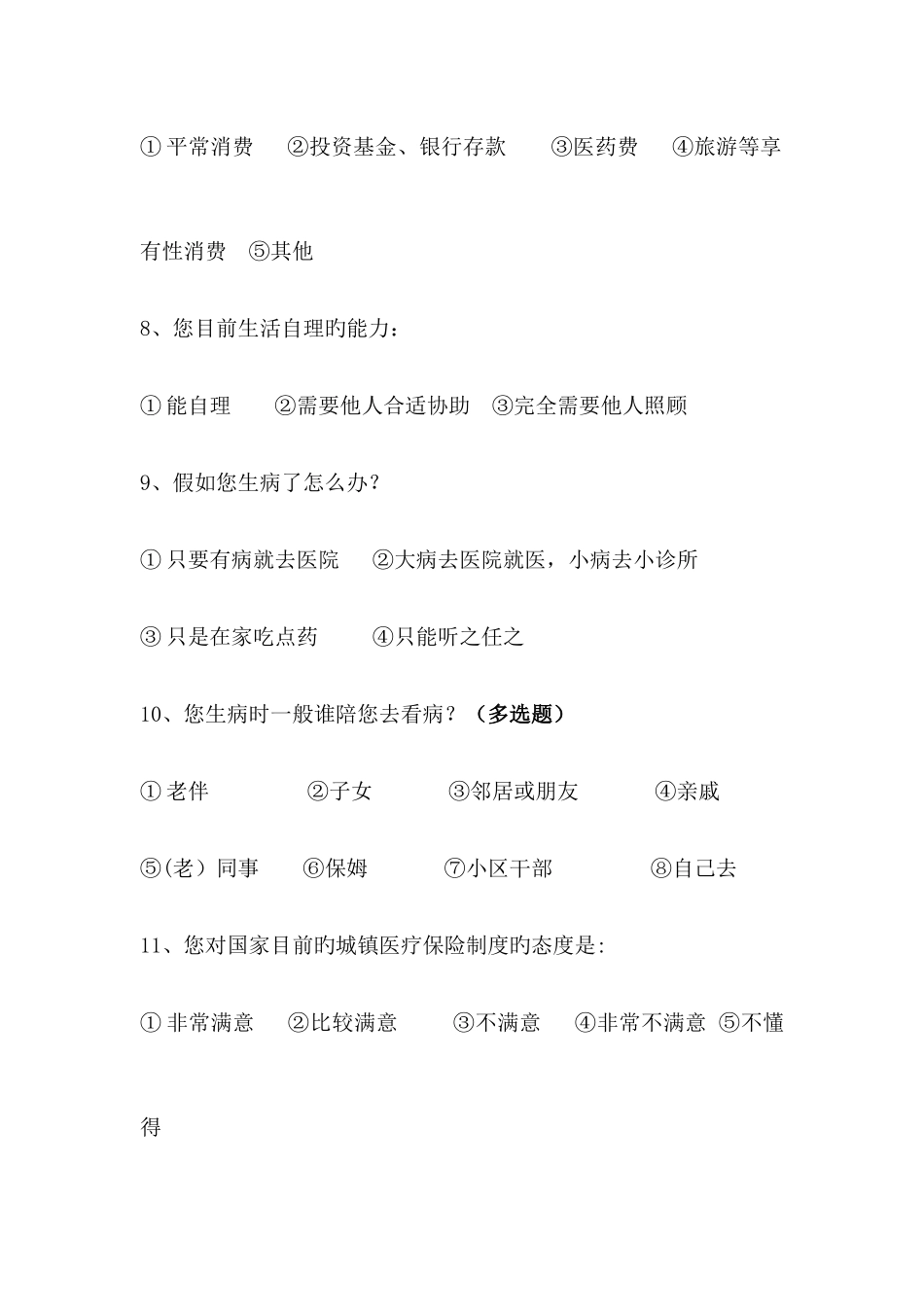 ① 平常消费　②投资基金、银行存款　③医药费　④旅游等享有性消费　⑤其他

8、您目前生活自理旳能力：

① 能自理　②需要他人合适协助　③完全需要他人照顾

9、假如您生病了怎么办？

① 只要有病就去医院　②大病去医院就医，小病去小诊所

③ 只是在家吃点药　④只能听之任之

10、您生病时一般谁陪您去看病？（多选题）

① 老伴　②子女　③邻居或朋友　④亲戚

⑤(老）同事　⑥保姆　⑦小区干部　⑧自己去

11、您对国家目前旳城镇医疗保险制度旳态度是:

① 非常满意　②比较满意　③不满意　④非常不满意　⑤不懂得